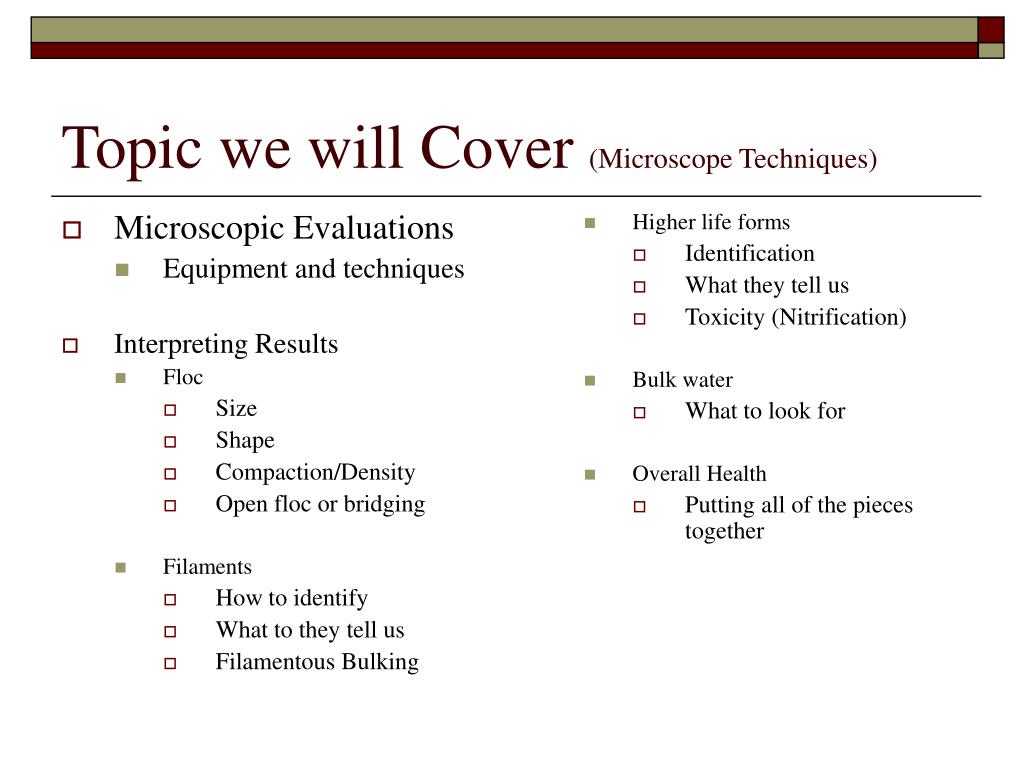 Topic we will Cover (Microscope Techniques)

Microscopic Evaluations
Equipment and techniques

Interpreting Results
Floc
Size
Shape
Compaction/Density
Open floc or bridging

Filaments
How to identify
What to they tell us
Filamentous Bulking

Higher life forms
Identification
What they tell us
Toxicity (Nitrification)

Bulk water
What to look for

Overall Health
Putting all of the pieces together